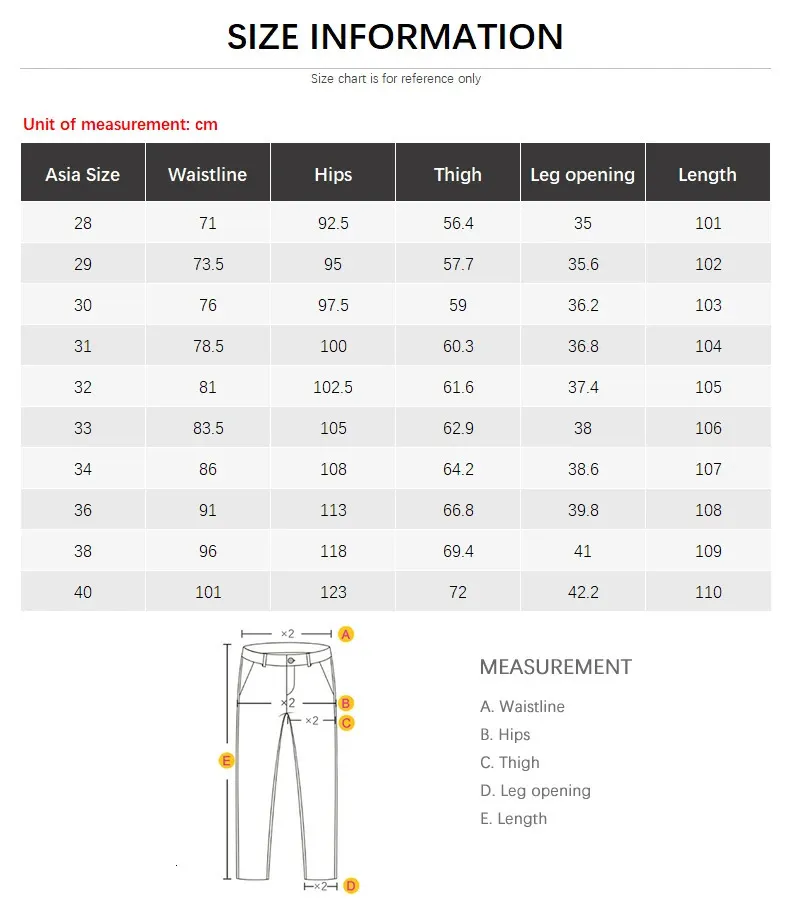 SIZE INFORMATION

Size chart is for reference only

Unit of measurement: cm

| Asia Size | Waistline | Hips | Thigh | Leg opening | Length |
|---|---|---|---|---|---|
| 28 | 71 | 92.5 | 56.4 | 35 | 101 |
| 29 | 73.5 | 95 | 57.7 | 35.6 | 102 |
| 30 | 76 | 97.5 | 59 | 36.2 | 103 |
| 31 | 78.5 | 100 | 60.3 | 36.8 | 104 |
| 32 | 81 | 102.5 | 61.6 | 37.4 | 105 |
| 33 | 83.5 | 105 | 62.9 | 38 | 106 |
| 34 | 86 | 108 | 64.2 | 38.6 | 107 |
| 36 | 91 | 113 | 66.8 | 39.8 | 108 |
| 38 | 96 | 118 | 69.4 | 41 | 109 |
| 40 | 101 | 123 | 72 | 42.2 | 110 |

×2 A
×2 B
×2 C
E
×2 D

MEASUREMENT

A. Waistline
B. Hips
C. Thigh
D. Leg opening
E. Length